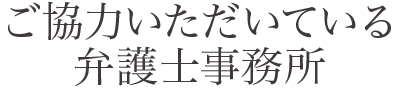 ご協力いただいている
弁護士事務所